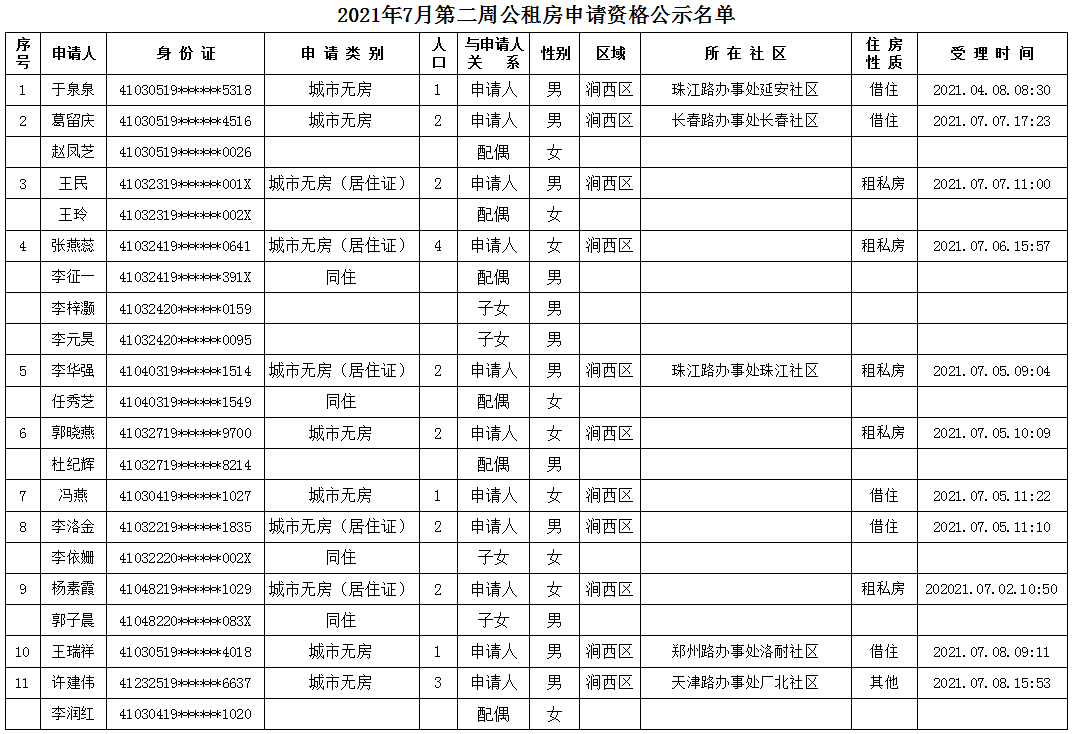 2021年7月第二周公租房申请资格公示名单

| 序号 | 申请人 | 身份证 | 申请类别 | 人口 | 与申请人关系 | 性别 | 区域 | 所在社区 | 住房性质 | 受理时间 |
|---|---|---|---|---|---|---|---|---|---|---|
| 1 | 于泉泉 | 41030519******5318 | 城市无房 | 1 | 申请人 | 男 | 涧西区 | 珠江路办事处延安社区 | 借住 | 2021.04.08.08:30 |
| 2 | 葛留庆 | 41030519******4516 | 城市无房 | 2 | 申请人 | 男 | 涧西区 | 长春路办事处长春社区 | 借住 | 2021.07.07.17:23 |
|  | 赵凤芝 | 41030519******0026 |  |  | 配偶 | 女 |  |  |  |  |
| 3 | 王民 | 41032319******001X | 城市无房（居住证） | 2 | 申请人 | 男 | 涧西区 |  | 租私房 | 2021.07.07.11:00 |
|  | 王玲 | 41032319******002X |  |  | 配偶 | 女 |  |  |  |  |
| 4 | 张燕蕊 | 41032419******0641 | 城市无房（居住证） | 4 | 申请人 | 女 | 涧西区 |  | 租私房 | 2021.07.06.15:57 |
|  | 李征一 | 41032419******391X | 同住 |  | 配偶 | 男 |  |  |  |  |
|  | 李梓灏 | 41032420******0159 |  |  | 子女 | 男 |  |  |  |  |
|  | 李元昊 | 41032420******0095 |  |  | 子女 | 男 |  |  |  |  |
| 5 | 李华强 | 41040319******1514 | 城市无房（居住证） | 2 | 申请人 | 男 | 涧西区 | 珠江路办事处珠江社区 | 租私房 | 2021.07.05.09:04 |
|  | 任秀芝 | 41040319******1549 | 同住 |  | 配偶 | 女 |  |  |  |  |
| 6 | 郭晓燕 | 41032719******9700 | 城市无房 | 2 | 申请人 | 女 | 涧西区 |  | 租私房 | 2021.07.05.10:09 |
|  | 杜纪辉 | 41032719******8214 |  |  | 配偶 | 男 |  |  |  |  |
| 7 | 冯燕 | 41030419******1027 | 城市无房 | 1 | 申请人 | 女 | 涧西区 |  | 借住 | 2021.07.05.11:22 |
| 8 | 李洛金 | 41032219******1835 | 城市无房（居住证） | 2 | 申请人 | 男 | 涧西区 |  | 借住 | 2021.07.05.11:10 |
|  | 李依姗 | 41032220******002X | 同住 |  | 子女 | 女 |  |  |  |  |
| 9 | 杨素霞 | 41048219******1029 | 城市无房（居住证） | 2 | 申请人 | 女 | 涧西区 |  | 租私房 | 202021.07.02.10:50 |
|  | 郭子晨 | 41048220******083X | 同住 |  | 子女 | 男 |  |  |  |  |
| 10 | 王瑞祥 | 41030519******4018 | 城市无房 | 1 | 申请人 | 男 | 涧西区 | 郑州路办事处洛耐社区 | 借住 | 2021.07.08.09:11 |
| 11 | 许建伟 | 41232519******6637 | 城市无房 | 3 | 申请人 | 男 | 涧西区 | 天津路办事处厂北社区 | 其他 | 2021.07.08.15:53 |
|  | 李润红 | 41030419******1020 |  |  | 配偶 | 女 |  |  |  |  |